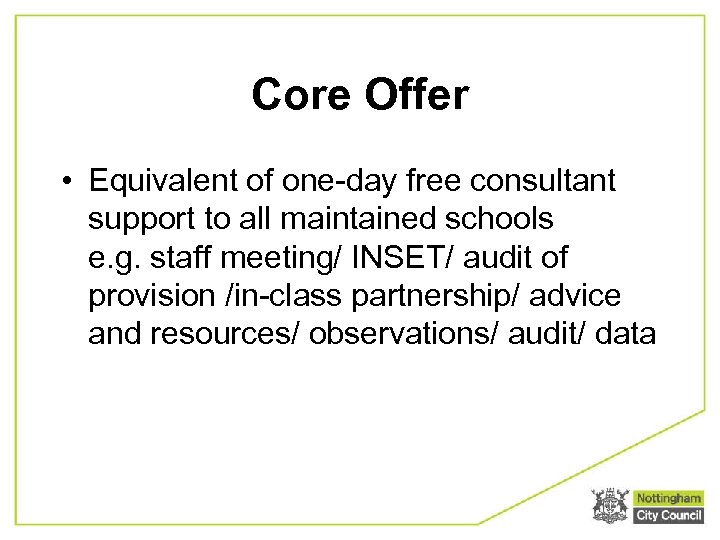 Core Offer

• Equivalent of one-day free consultant support to all maintained schools e.g. staff meeting/ INSET/ audit of provision /in-class partnership/ advice and resources/ observations/ audit/ data

Nottingham City Council